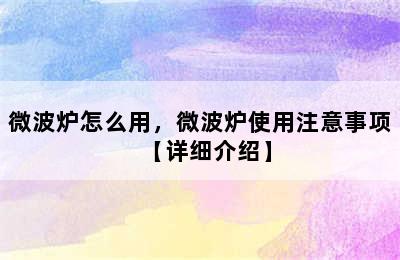 微波炉怎么用，微波炉使用注意事项【详细介绍】